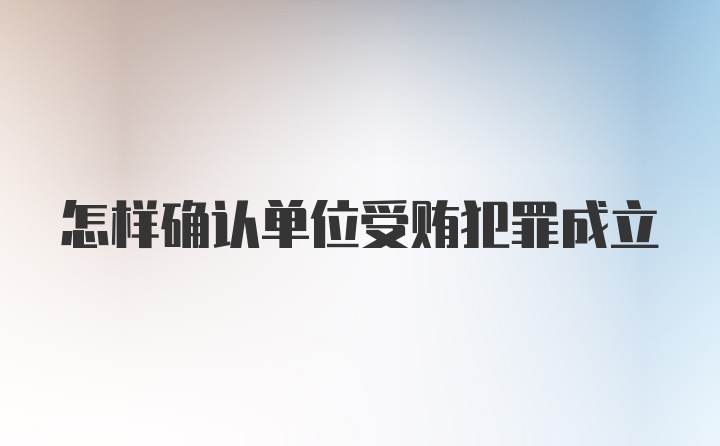 怎样确认单位受贿犯罪成立